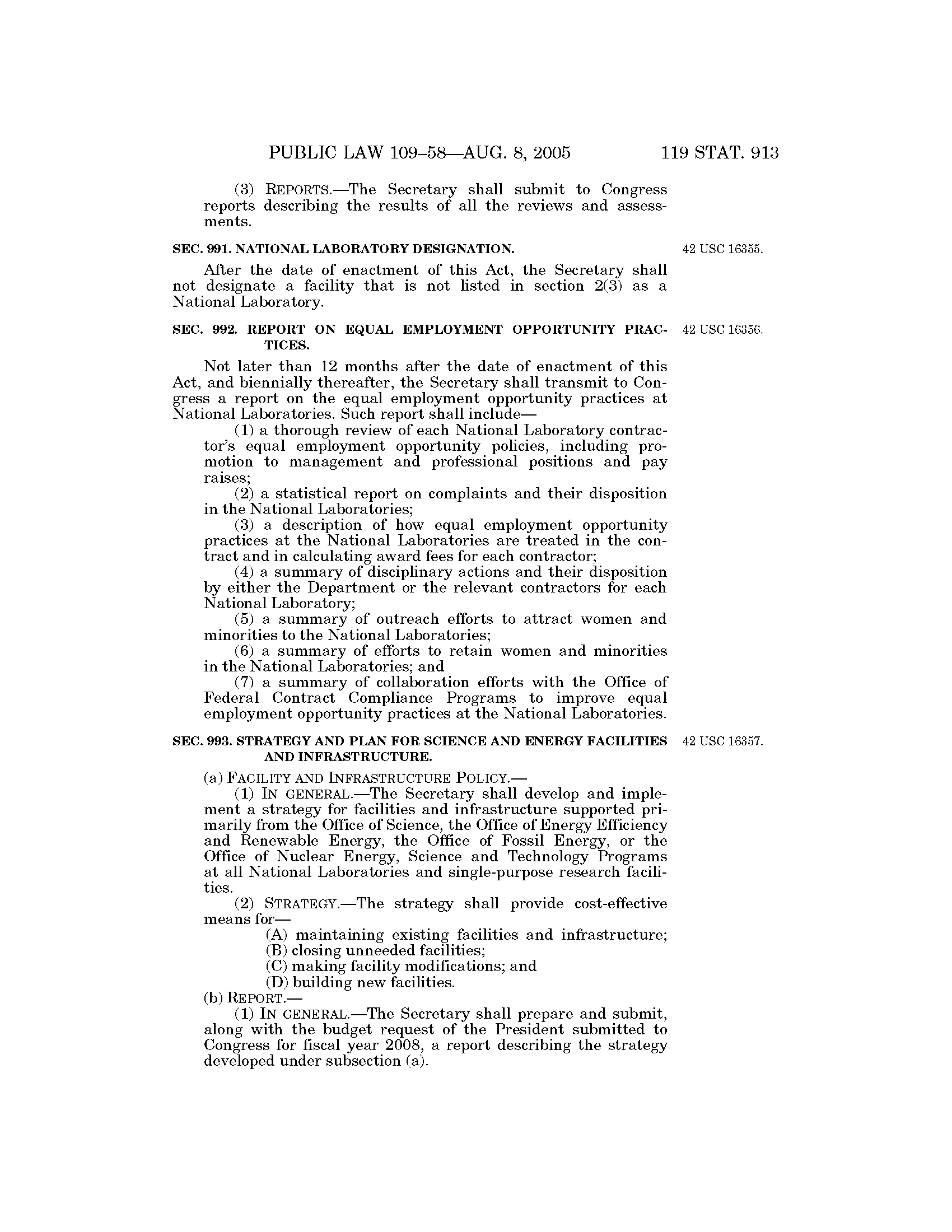 PUBLIC LAW 109–58—AUG. 8, 2005 119 STAT. 913

(3) REPORTS.—The Secretary shall submit to Congress reports describing the results of all the reviews and assessments.

SEC. 991. NATIONAL LABORATORY DESIGNATION.

42 USC 16355.

After the date of enactment of this Act, the Secretary shall not designate a facility that is not listed in section 2(3) as a National Laboratory.

SEC. 992. REPORT ON EQUAL EMPLOYMENT OPPORTUNITY PRACTICES.

42 USC 16356.

Not later than 12 months after the date of enactment of this Act, and biennially thereafter, the Secretary shall transmit to Congress a report on the equal employment opportunity practices at National Laboratories. Such report shall include—

(1) a thorough review of each National Laboratory contractor's equal employment opportunity policies, including promotion to management and professional positions and pay raises;

(2) a statistical report on complaints and their disposition in the National Laboratories;

(3) a description of how equal employment opportunity practices at the National Laboratories are treated in the contract and in calculating award fees for each contractor;

(4) a summary of disciplinary actions and their disposition by either the Department or the relevant contractors for each National Laboratory;

(5) a summary of outreach efforts to attract women and minorities to the National Laboratories;

(6) a summary of efforts to retain women and minorities in the National Laboratories; and

(7) a summary of collaboration efforts with the Office of Federal Contract Compliance Programs to improve equal employment opportunity practices at the National Laboratories.

SEC. 993. STRATEGY AND PLAN FOR SCIENCE AND ENERGY FACILITIES AND INFRASTRUCTURE.

42 USC 16357.

(a) FACILITY AND INFRASTRUCTURE POLICY.—

(1) IN GENERAL.—The Secretary shall develop and implement a strategy for facilities and infrastructure supported primarily from the Office of Science, the Office of Energy Efficiency and Renewable Energy, the Office of Fossil Energy, or the Office of Nuclear Energy, Science and Technology Programs at all National Laboratories and single-purpose research facilities.

(2) STRATEGY.—The strategy shall provide cost-effective means for—

(A) maintaining existing facilities and infrastructure;

(B) closing unneeded facilities;

(C) making facility modifications; and

(D) building new facilities.

(b) REPORT.—

(1) IN GENERAL.—The Secretary shall prepare and submit, along with the budget request of the President submitted to Congress for fiscal year 2008, a report describing the strategy developed under subsection (a).